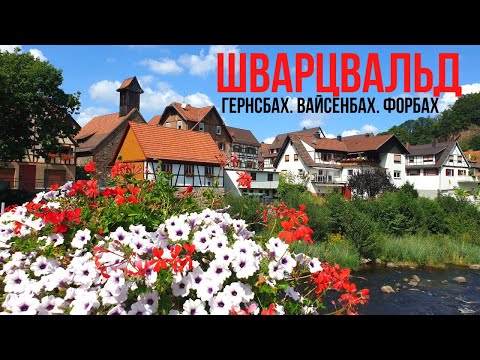 ШВАРЦВАЛЬД
ГЕРНСБАХ. ВАЙСЕНБАХ. ФОРБАХ